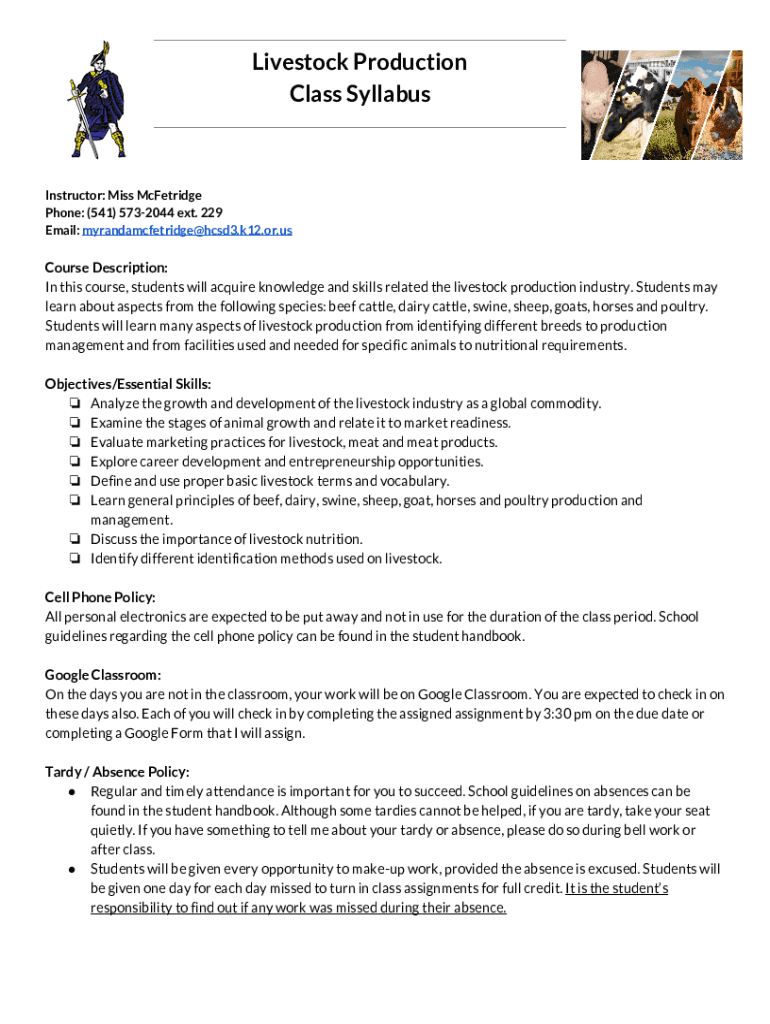 Livestock Production
Class Syllabus

Instructor: Miss McFetridge
Phone: (541) 573-2044 ext. 229
Email: myrandamcfetridge@hcsd3.k12.or.us

Course Description:
In this course, students will acquire knowledge and skills related the livestock production industry. Students may learn about aspects from the following species: beef cattle, dairy cattle, swine, sheep, goats, horses and poultry. Students will learn many aspects of livestock production from identifying different breeds to production management and from facilities used and needed for specific animals to nutritional requirements.

Objectives/Essential Skills:
❏ Analyze the growth and development of the livestock industry as a global commodity.
❏ Examine the stages of animal growth and relate it to market readiness.
❏ Evaluate marketing practices for livestock, meat and meat products.
❏ Explore career development and entrepreneurship opportunities.
❏ Define and use proper basic livestock terms and vocabulary.
❏ Learn general principles of beef, dairy, swine, sheep, goat, horses and poultry production and management.
❏ Discuss the importance of livestock nutrition.
❏ Identify different identification methods used on livestock.

Cell Phone Policy:
All personal electronics are expected to be put away and not in use for the duration of the class period. School guidelines regarding the cell phone policy can be found in the student handbook.

Google Classroom:
On the days you are not in the classroom, your work will be on Google Classroom. You are expected to check in on these days also. Each of you will check in by completing the assigned assignment by 3:30 pm on the due date or completing a Google Form that I will assign.

Tardy / Absence Policy:
● Regular and timely attendance is important for you to succeed. School guidelines on absences can be found in the student handbook. Although some tardies cannot be helped, if you are tardy, take your seat quietly. If you have something to tell me about your tardy or absence, please do so during bell work or after class.
● Students will be given every opportunity to make-up work, provided the absence is excused. Students will be given one day for each day missed to turn in class assignments for full credit. It is the student's responsibility to find out if any work was missed during their absence.